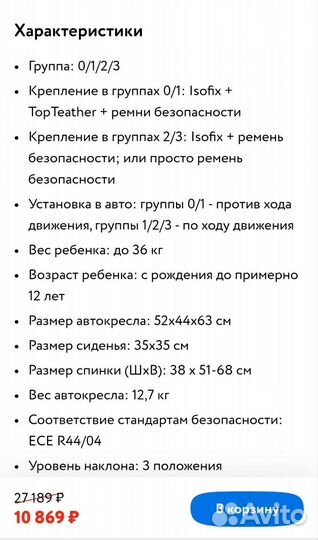 Характеристики

• Группа: 0/1/2/3

• Крепление в группах 0/1: Isofix + TopTeather + ремни безопасности

• Крепление в группах 2/3: Isofix + ремень безопасности; или просто ремень безопасности

• Установка в авто: группы 0/1 - против хода движения, группы 1/2/3 - по ходу движения

• Вес ребенка: до 36 кг

• Возраст ребенка: с рождения до примерно 12 лет

• Размер автокресла: 52х44х63 см

• Размер сиденья: 35х35 см

• Размер спинки (ШхВ): 38 х 51-68 см

• Вес автокресла: 12,7 кг

• Соответствие стандартам безопасности: ECE R44/04

• Уровень наклона: 3 положения

27 189 ₽
10 869 ₽

В корзину

Avito